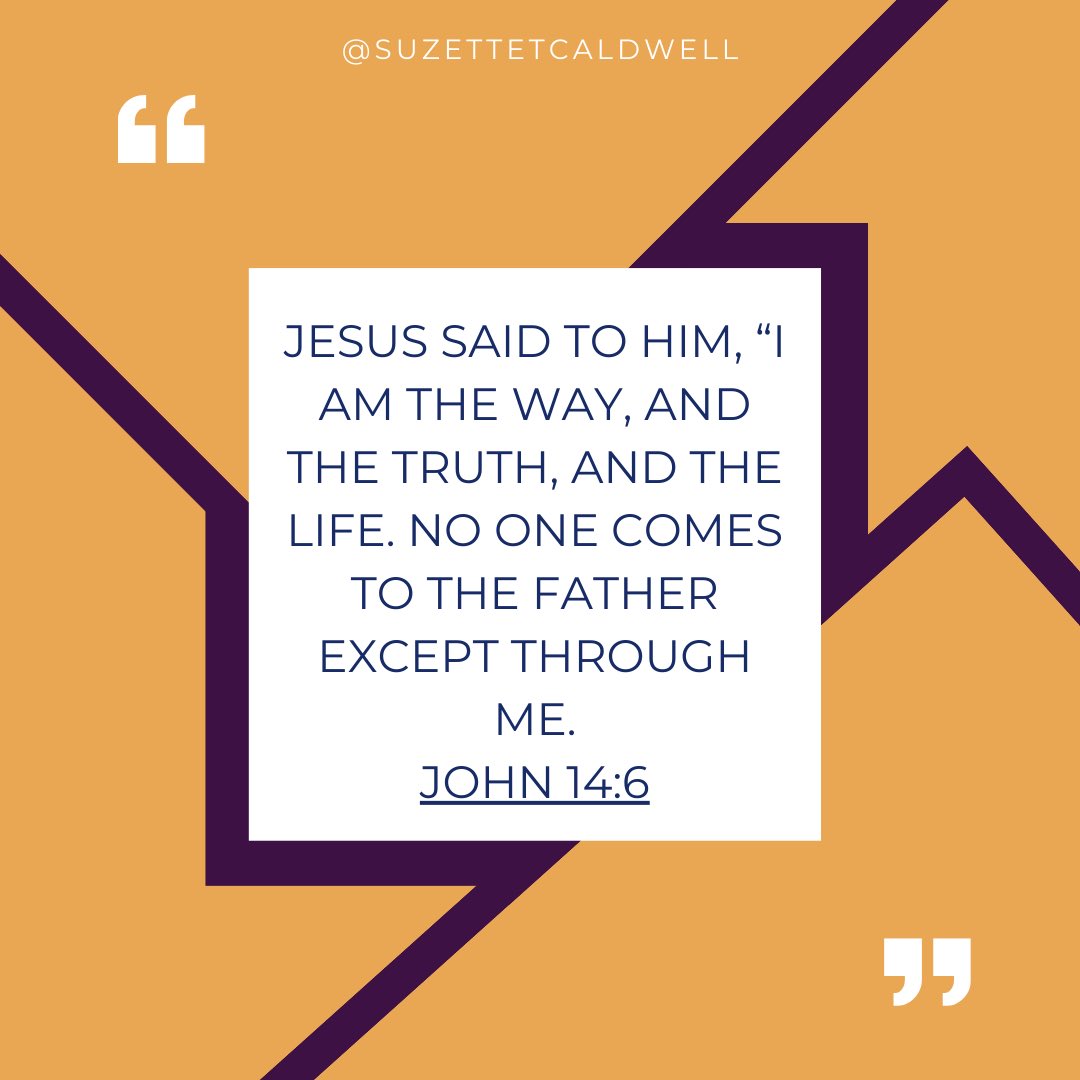 @SUZETTETCALDWELL

“

JESUS SAID TO HIM, “I AM THE WAY, AND THE TRUTH, AND THE LIFE. NO ONE COMES TO THE FATHER EXCEPT THROUGH ME.
JOHN 14:6

”